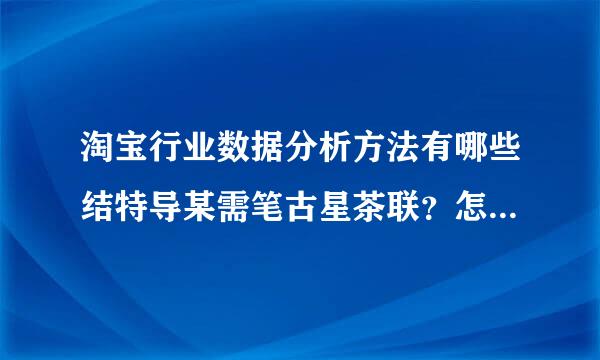 淘宝行业数据分析方法有哪些结特导某需笔古星茶联？怎...